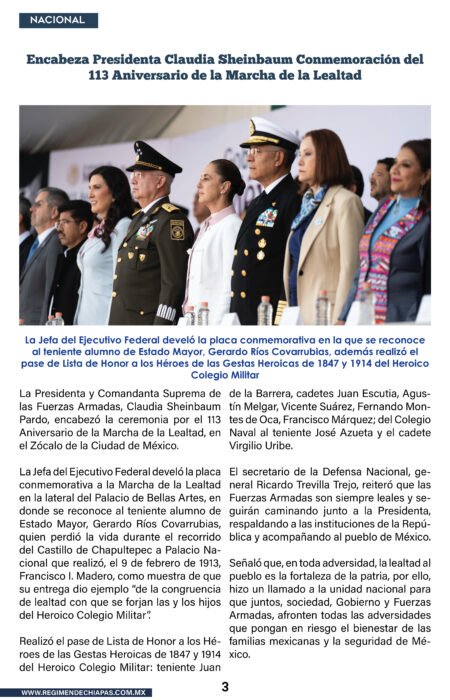 NACIONAL

Encabeza Presidenta Claudia Sheinbaum Conmemoración del 113 Aniversario de la Marcha de la Lealtad

La Jefa del Ejecutivo Federal develó la placa conmemorativa en la que se reconoce al teniente alumno de Estado Mayor, Gerardo Ríos Covarrubias, además realizó el pase de Lista de Honor a los Héroes de las Gestas Heroicas de 1847 y 1914 del Heroico Colegio Militar

La Presidenta y Comandanta Suprema de las Fuerzas Armadas, Claudia Sheinbaum Pardo, encabezó la ceremonia por el 113 Aniversario de la Marcha de la Lealtad, en el Zócalo de la Ciudad de México.

La Jefa del Ejecutivo Federal develó la placa conmemorativa a la Marcha de la Lealtad en la lateral del Palacio de Bellas Artes, en donde se reconoce al teniente alumno de Estado Mayor, Gerardo Ríos Covarrubias, quien perdió la vida durante el recorrido del Castillo de Chapultepec a Palacio Nacional que realizó, el 9 de febrero de 1913, Francisco I. Madero, como muestra de que su entrega dio ejemplo "de la congruencia de lealtad con que se forjan las y los hijos del Heroico Colegio Militar".

Realizó el pase de Lista de Honor a los Héroes de las Gestas Heroicas de 1847 y 1914 del Heroico Colegio Militar: teniente Juan de la Barrera, cadetes Juan Escutia, Agustín Melgar, Vicente Suárez, Fernando Montes de Oca, Francisco Márquez; del Colegio Naval al teniente José Azueta y el cadete Virgilio Uribe.

El secretario de la Defensa Nacional, general Ricardo Trevilla Trejo, reiteró que las Fuerzas Armadas son siempre leales y seguirán caminando junto a la Presidenta, respaldando a las instituciones de la República y acompañando al pueblo de México.

Señaló que, en toda adversidad, la lealtad al pueblo es la fortaleza de la patria, por ello, hizo un llamado a la unidad nacional para que juntos, sociedad, Gobierno y Fuerzas Armadas, afronten todas las adversidades que pongan en riesgo el bienestar de las familias mexicanas y la seguridad de México.

WWW.REGIMENDECHIAPAS.COM.MX

3